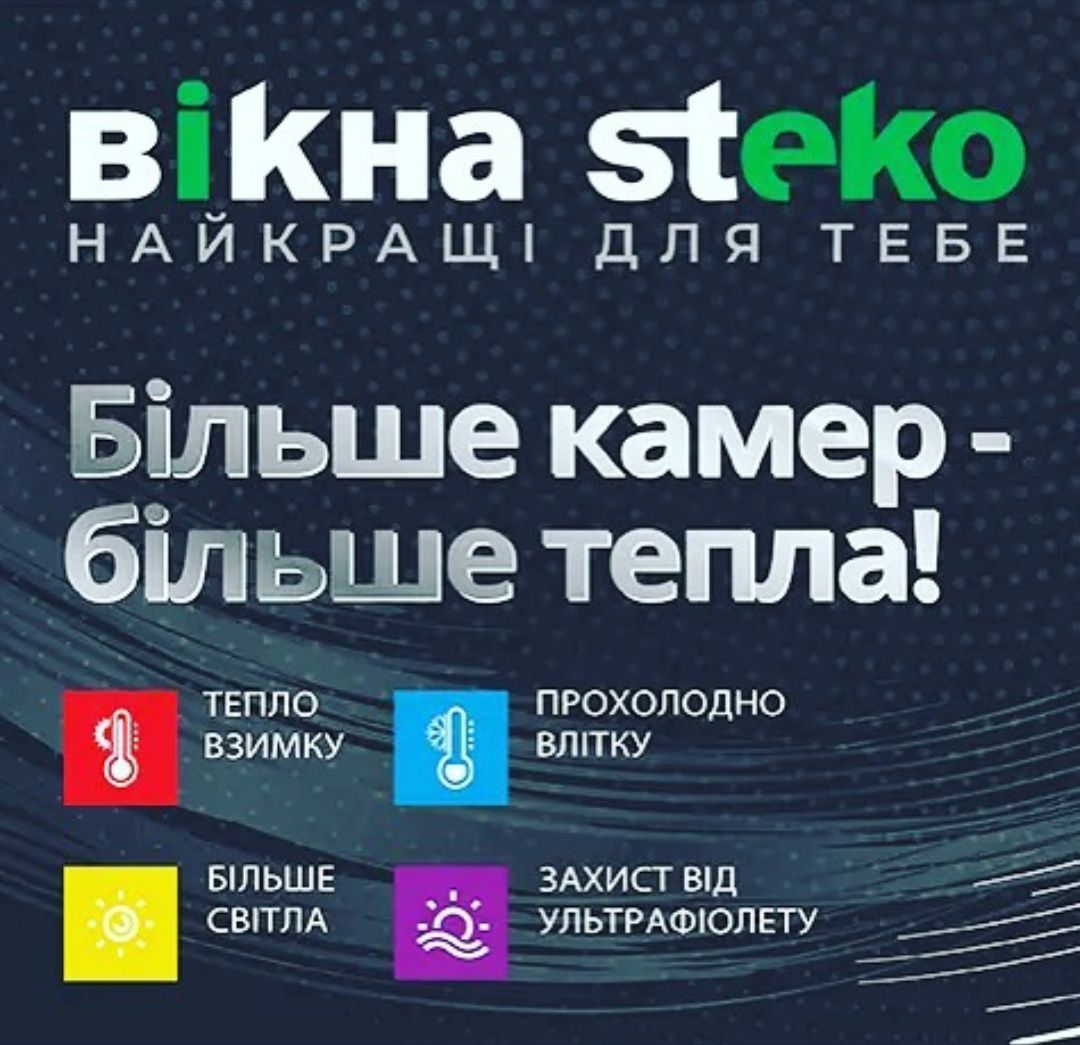 вікна steko
НАЙКРАЩІ ДЛЯ ТЕБЕ

Більше камер - більше тепла!

ТЕПЛО ВЗИМКУ

ПРОХОЛОДНО ВЛІТКУ

БІЛЬШЕ СВІТЛА

ЗАХИСТ ВІД УЛЬТРАФІОЛЕТУ